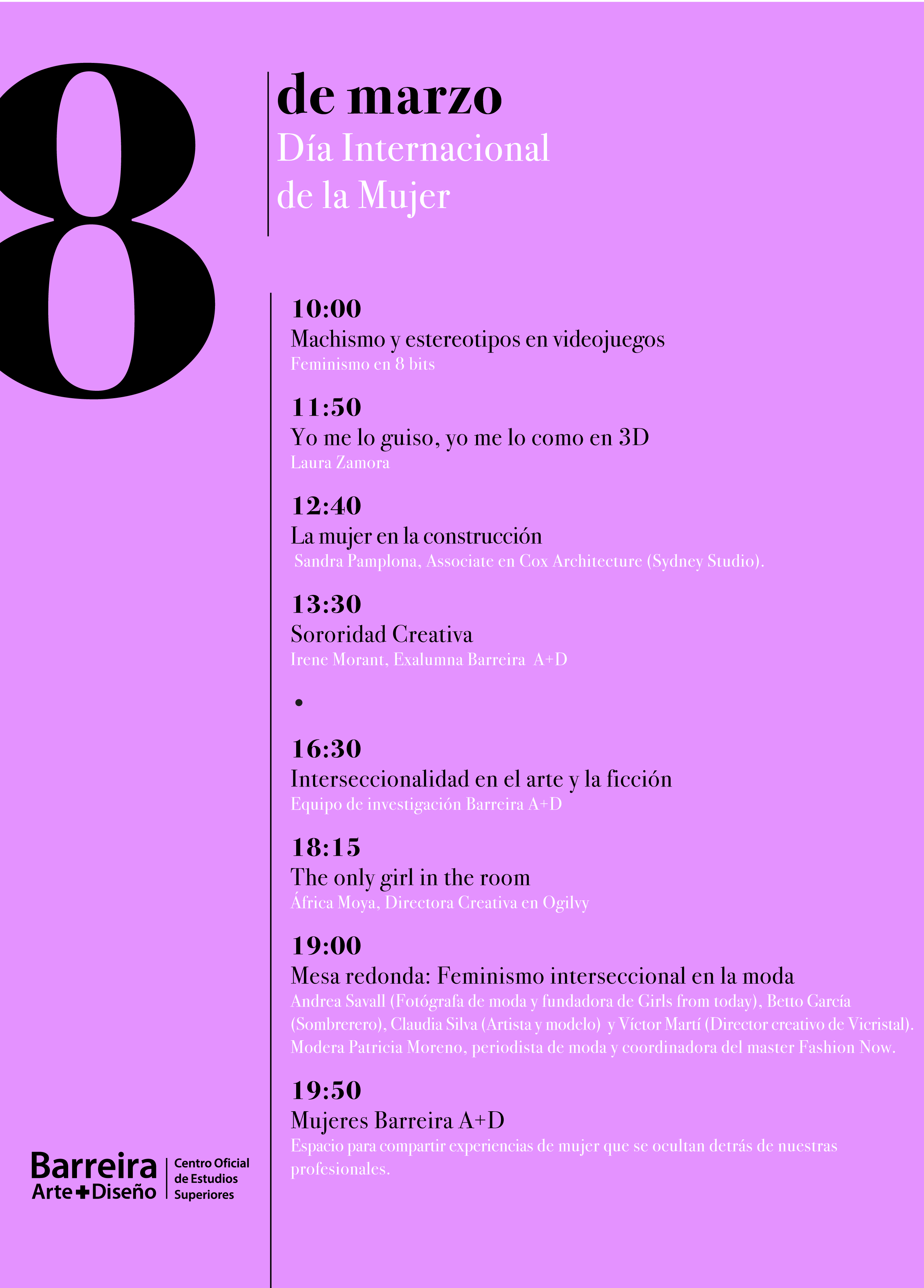 8

de marzo
Día Internacional de la Mujer

10:00
Machismo y estereotipos en videojuegos
Feminismo en 8 bits

11:50
Yo me lo guiso, yo me lo como en 3D
Laura Zamora

12:40
La mujer en la construcción
Sandra Pamplona, Associate en Cox Architecture (Sydney Studio).

13:30
Sororidad Creativa
Irene Morant, Exalumna Barreira A+D

•

16:30
Interseccionalidad en el arte y la ficción
Equipo de investigación Barreira A+D

18:15
The only girl in the room
África Moya, Directora Creativa en Ogilvy

19:00
Mesa redonda: Feminismo interseccional en la moda
Andrea Savall (Fotógrafa de moda y fundadora de Girls from today), Betto García (Sombrerero), Claudia Silva (Artista y modelo) y Víctor Martí (Director creativo de Vicristal). Modera Patricia Moreno, periodista de moda y coordinadora del master Fashion Now.

19:50
Mujeres Barreira A+D
Espacio para compartir experiencias de mujer que se ocultan detrás de nuestras profesionales.

Barreira Arte+Diseño
Centro Oficial de Estudios Superiores